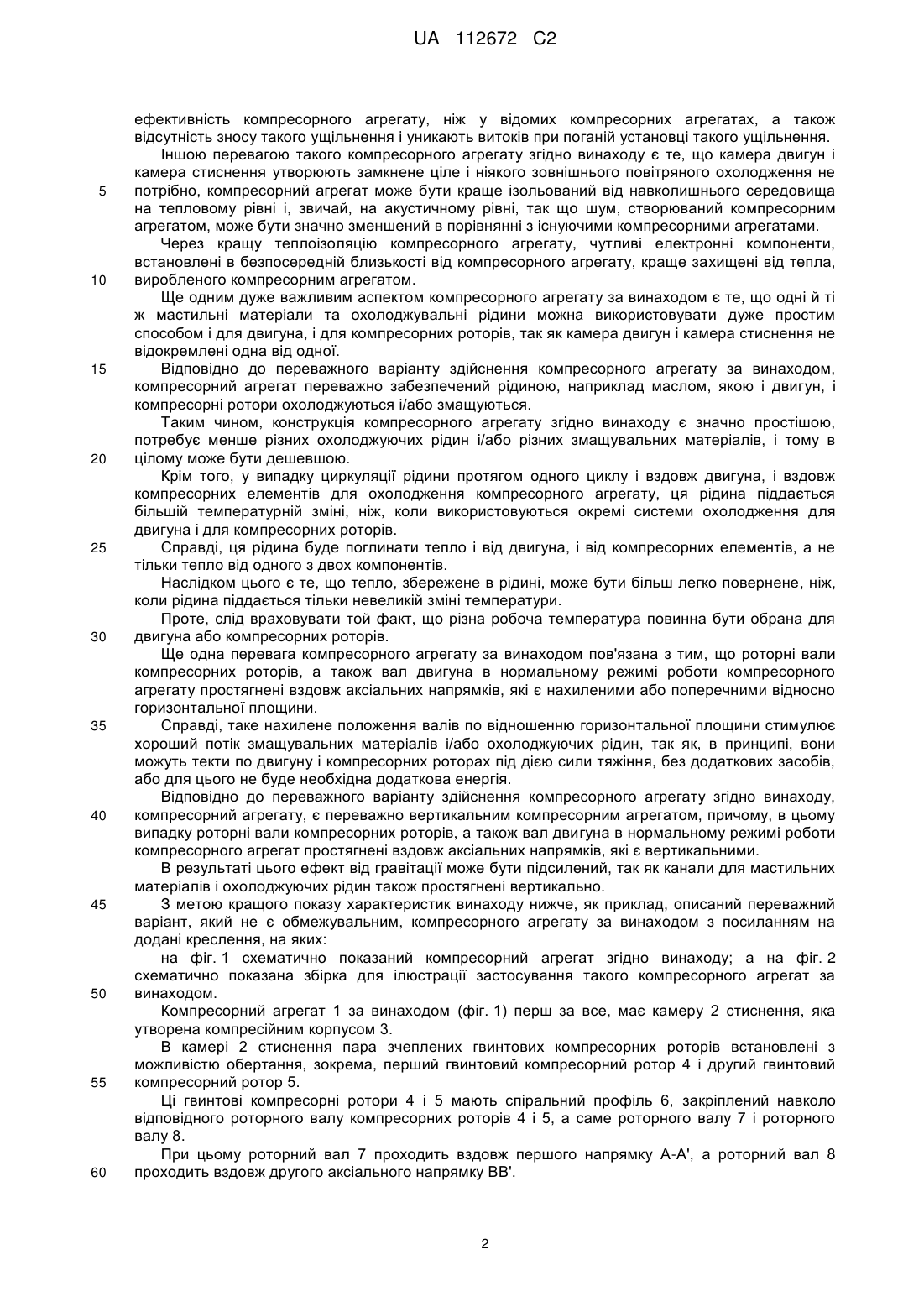 UA 112672 C2

ефективність компресорного агрегату, ніж у відомих компресорних агрегатах, а також відсутність зносу такого ущільнення і уникають витоків при поганій установці такого ущільнення.

Іншою перевагою такого компресорного агрегату згідно винаходу є те, що камера двигун і камера стиснення утворюють замкнене ціле і ніякого зовнішнього повітряного охолодження не 5 потрібно, компресорний агрегат може бути краще ізольований від навколишнього середовища на тепловому рівні і, звичай, на акустичному рівні, так що шум, створюваний компресорним агрегатом, може бути значно зменшений в порівнянні з існуючими компресорними агрегатами.

Через кращу теплоізоляцію компресорного агрегату, чутливі електронні компоненти, встановлені в безпосередній близькості від компресорного агрегату, краще захищені від тепла, 10 виробленого компресорним агрегатом.

Ще одним дуже важливим аспектом компресорного агрегату за винаходом є те, що одні й ті ж мастильні матеріали та охолоджувальні рідини можна використовувати дуже простим способом і для двигуна, і для компресорних роторів, так як камера двигун і камера стиснення не відокремлені одна від одної.

15 Відповідно до переважного варіанту здійснення компресорного агрегату за винаходом, компресорний агрегат переважно забезпечений рідиною, наприклад маслом, якою і двигун, і компресорні ротори охолоджуються і/або змащуються.

Таким чином, конструкція компресорного агрегату згідно винаходу є значно простішою, потребує менше різних охолоджуючих рідин і/або різних змащувальних матеріалів, і тому в 20 цілому може бути дешевшою.

Крім того, у випадку циркуляції рідини протягом одного циклу і вздовж двигуна, і вздовж компресорних елементів для охолодження компресорного агрегату, ця рідина піддається більшій температурній зміні, ніж, коли використовуються окремі системи охолодження для двигуна і для компресорних роторів.

25 Справді, ця рідина буде поглинати тепло і від двигуна, і від компресорних елементів, а не тільки тепло від одного з двох компонентів.

Наслідком цього є те, що тепло, збережене в рідині, може бути більш легко повернене, ніж, коли рідина піддається тільки невеликій зміні температури.

Проте, слід враховувати той факт, що різна робоча температура повинна бути обрана для 30 двигуна або компресорних роторів.

Ще одна перевага компресорного агрегату за винаходом пов'язана з тим, що роторні вали компресорних роторів, а також вал двигуна в нормальному режимі роботи компресорного агрегату простягнені вздовж аксіальних напрямків, які є нахиленими або поперечними відносно горизонтальної площини.

35 Справді, таке нахилене положення валів по відношенню горизонтальної площини стимулює хороший потік змащувальних матеріалів і/або охолоджуючих рідин, так як, в принципі, вони можуть текти по двигуну і компресорних роторах під дією сили тяжіння, без додаткових засобів, або для цього не буде необхідна додаткова енергія.

Відповідно до переважного варіанту здійснення компресорного агрегату згідно винаходу, 40 компресорний агрегату, є переважно вертикальним компресорним агрегатом, причому, в цьому випадку роторні вали компресорних роторів, а також вал двигуна в нормальному режимі роботи компресорного агрегат простягнені вздовж аксіальних напрямків, які є вертикальними.

В результаті цього ефект від гравітації може бути підсилений, так як канали для мастильних матеріалів і охолоджуючих рідин також простягнені вертикально.

45 З метою кращого показу характеристик винаходу нижче, як приклад, описаний переважний варіант, який не є обмежувальним, компресорного агрегату за винаходом з посиланням на додані креслення, на яких:

на фіг. 1 схематично показаний компресорний агрегат згідно винаходу; а на фіг. 2 схематично показана збірка для ілюстрації застосування такого компресорного агрегат за 50 винаходом.

Компресорний агрегат 1 за винаходом (фіг. 1) перш за все, має камеру 2 стиснення, яка утворена компресійним корпусом 3.

В камері 2 стиснення пара зчеплених гвинтових компресорних роторів встановлені з можливістю обертання, зокрема, перший гвинтовий компресорний ротор 4 і другий гвинтовий 55 компресорний ротор 5.

Ці гвинтові компресорні ротори 4 і 5 мають спіральний профіль 6, закріплений навколо відповідного роторного валу компресорних роторів 4 і 5, а саме роторного валу 7 і роторного валу 8.

При цьому роторний вал 7 проходить вздовж першого напрямку А-А', а роторний вал 8 60 проходить вздовж другого аксіального напрямку ВВ'.

2